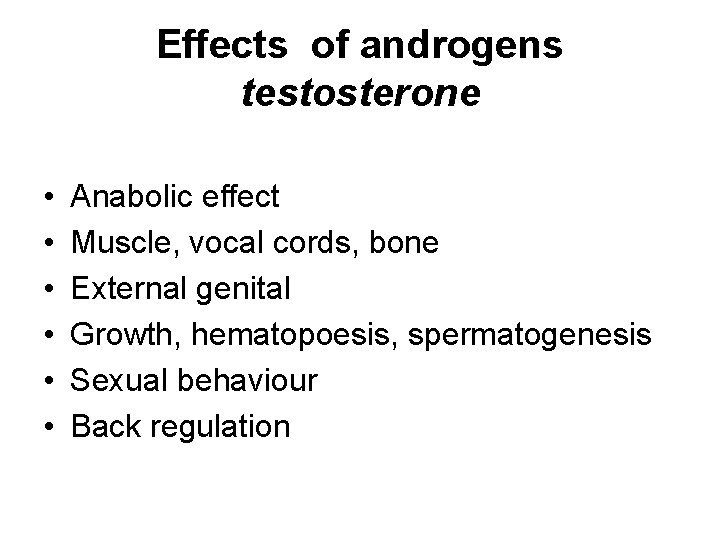 Effects of androgens
testosterone

• Anabolic effect
• Muscle, vocal cords, bone
• External genital
• Growth, hematopoesis, spermatogenesis
• Sexual behaviour
• Back regulation